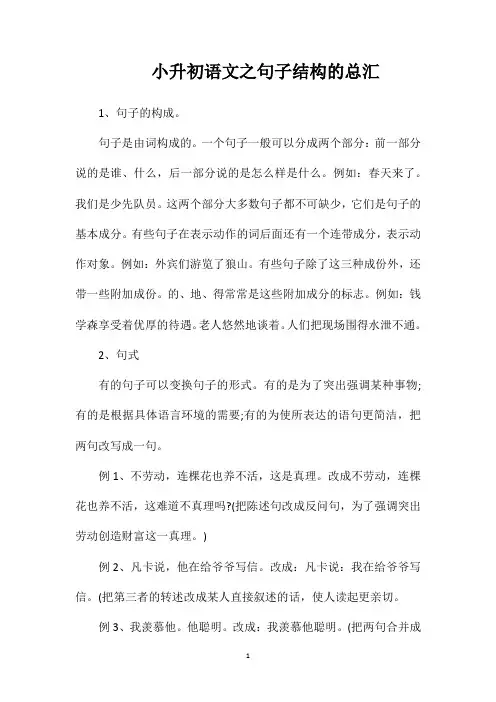 小升初语文之句子结构的总汇

1、句子的构成。

句子是由词构成的。一个句子一般可以分成两个部分：前一部分说的是谁、什么，后一部分说的是怎么样是什么。例如：春天来了。我们是少先队员。这两个部分大多数句子都不可缺少，它们是句子的基本成分。有些句子在表示动作的词后面还有一个连带成分，表示动作对象。例如：外宾们游览了狼山。有些句子除了这三种成份外，还带一些附加成份。的、地、得常常是这些附加成分的标志。例如：钱学森享受着优厚的待遇。老人悠然地谈着。人们把现场围得水泄不通。

2、句式

有的句子可以变换句子的形式。有的是为了突出强调某种事物;有的是根据具体语言环境的需要;有的为使所表达的语句更简洁，把两句改写成一句。

例 1、不劳动，连棵花也养不活，这是真理。改成不劳动，连棵花也养不活，这难道不真理吗?(把陈述句改成反问句，为了强调突出劳动创造财富这一真理。)

例 2、凡卡说，他在给爷爷写信。改成：凡卡说：我在给爷爷写信。(把第三者的转述改成某人直接叙述的话，使人读起更亲切。

例 3、我羡慕他。他聪明。改成：我羡慕他聪明。(把两句合并成

1